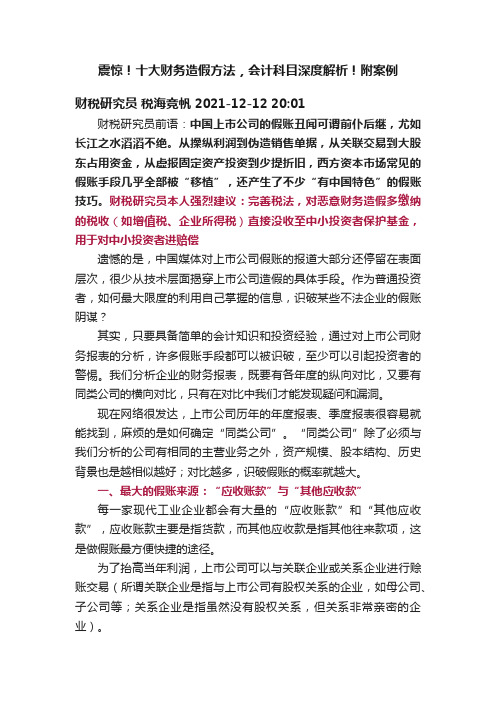 震惊！十大财务造假方法，会计科目深度解析！附案例

财税研究员 税海竞帆 2021-12-12 20:01

财税研究员前语：中国上市公司的假账丑闻可谓前仆后继，尤如长江之水滔滔不绝。从操纵利润到伪造销售单据，从关联交易到大股东占用资金，从虚报固定资产投资到少提折旧，西方资本市场常见的假账手段几乎全部被“移植”，还产生了不少“有中国特色”的假账技巧。财税研究员本人强烈建议：完善税法，对恶意财务造假多缴纳的税收（如增值税、企业所得税）直接没收至中小投资者保护基金，用于对中小投资者进赔偿

遗憾的是，中国媒体对上市公司假账的报道大部分还停留在表面层次，很少从技术层面揭穿上市公司造假的具体手段。作为普通投资者，如何最大限度的利用自己掌握的信息，识破某些不法企业的假账阴谋？

其实，只要具备简单的会计知识和投资经验，通过对上市公司财务报表的分析，许多假账手段都可以被识破，至少可以引起投资者的警惕。我们分析企业的财务报表，既要有各年度的纵向对比，又要有同类公司的横向对比，只有在对比中我们才能发现疑问和漏洞。

现在网络很发达，上市公司历年的年度报表、季度报表很容易就能找到，麻烦的是如何确定“同类公司”。“同类公司”除了必须与我们分析的公司有相同的主营业务之外，资产规模、股本结构、历史背景也是越相似越好；对比越多，识破假账的概率就越大。

一、最大的假账来源：“应收账款”与“其他应收款”

每一家现代工业企业都会有大量的“应收账款”和“其他应收款”，应收账款主要是指货款，而其他应收款是指其他往来款项，这是做假账最方便快捷的途径。

为了抬高当年利润，上市公司可以与关联企业或关系企业进行赊账交易（所谓关联企业是指与上市公司有股权关系的企业，如母公司、子公司等；关系企业是指虽然没有股权关系，但关系非常亲密的企业）。